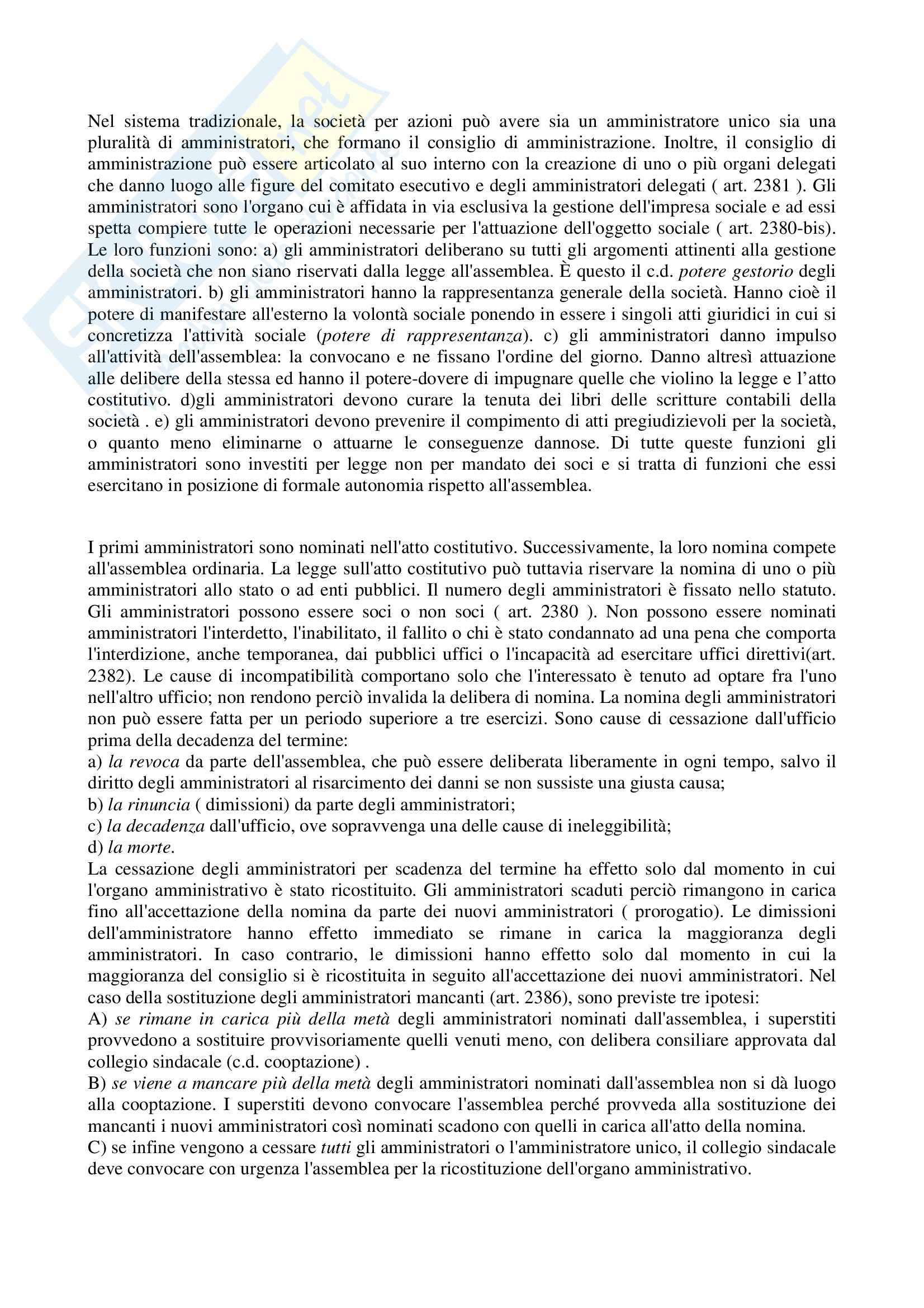 Nel sistema tradizionale, la società per azioni può avere sia un amministratore unico sia una pluralità di amministratori, che formano il consiglio di amministrazione. Inoltre, il consiglio di amministrazione può essere articolato al suo interno con la creazione di uno o più organi delegati che danno luogo alle figure del comitato esecutivo e degli amministratori delegati ( art. 2381 ). Gli amministratori sono l'organo cui è affidata in via esclusiva la gestione dell'impresa sociale e ad essi spetta compiere tutte le operazioni necessarie per l'attuazione dell'oggetto sociale ( art. 2380-bis). Le loro funzioni sono: a) gli amministratori deliberano su tutti gli argomenti attinenti alla gestione della società che non siano riservati dalla legge all'assemblea. È questo il c.d. potere gestorio degli amministratori. b) gli amministratori hanno la rappresentanza generale della società. Hanno cioè il potere di manifestare all'esterno la volontà sociale ponendo in essere i singoli atti giuridici in cui si concretizza l'attività sociale (potere di rappresentanza). c) gli amministratori danno impulso all'attività dell'assemblea: la convocano e ne fissano l'ordine del giorno. Danno altresì attuazione alle delibere della stessa ed hanno il potere-dovere di impugnare quelle che violino la legge e l'atto costitutivo. d)gli amministratori devono curare la tenuta dei libri delle scritture contabili della società . e) gli amministratori devono prevenire il compimento di atti pregiudizievoli per la società, o quanto meno eliminarne o attuarne le conseguenze dannose. Di tutte queste funzioni gli amministratori sono investiti per legge non per mandato dei soci e si tratta di funzioni che essi esercitano in posizione di formale autonomia rispetto all'assemblea.

I primi amministratori sono nominati nell'atto costitutivo. Successivamente, la loro nomina compete all'assemblea ordinaria. La legge sull'atto costitutivo può tuttavia riservare la nomina di uno o più amministratori allo stato o ad enti pubblici. Il numero degli amministratori è fissato nello statuto. Gli amministratori possono essere soci o non soci ( art. 2380 ). Non possono essere nominati amministratori l'interdetto, l'inabilitato, il fallito o chi è stato condannato ad una pena che comporta l'interdizione, anche temporanea, dai pubblici uffici o l'incapacità ad esercitare uffici direttivi(art. 2382). Le cause di incompatibilità comportano solo che l'interessato è tenuto ad optare fra l'uno nell'altro ufficio; non rendono perciò invalida la delibera di nomina. La nomina degli amministratori non può essere fatta per un periodo superiore a tre esercizi. Sono cause di cessazione dall'ufficio prima della decadenza del termine:
a) la revoca da parte dell'assemblea, che può essere deliberata liberamente in ogni tempo, salvo il diritto degli amministratori al risarcimento dei danni se non sussiste una giusta causa;
b) la rinuncia ( dimissioni) da parte degli amministratori;
c) la decadenza dall'ufficio, ove sopravvenga una delle cause di ineleggibilità;
d) la morte.
La cessazione degli amministratori per scadenza del termine ha effetto solo dal momento in cui l'organo amministrativo è stato ricostituito. Gli amministratori scaduti perciò rimangono in carica fino all'accettazione della nomina da parte dei nuovi amministratori ( prorogatio). Le dimissioni dell'amministratore hanno effetto immediato se rimane in carica la maggioranza degli amministratori. In caso contrario, le dimissioni hanno effetto solo dal momento in cui la maggioranza del consiglio si è ricostituita in seguito all'accettazione dei nuovi amministratori. Nel caso della sostituzione degli amministratori mancanti (art. 2386), sono previste tre ipotesi:
A) se rimane in carica più della metà degli amministratori nominati dall'assemblea, i superstiti provvedono a sostituire provvisoriamente quelli venuti meno, con delibera consiliare approvata dal collegio sindacale (c.d. cooptazione) .
B) se viene a mancare più della metà degli amministratori nominati dall'assemblea non si dà luogo alla cooptazione. I superstiti devono convocare l'assemblea perché provveda alla sostituzione dei mancanti i nuovi amministratori così nominati scadono con quelli in carica all'atto della nomina.
C) se infine vengono a cessare tutti gli amministratori o l'amministratore unico, il collegio sindacale deve convocare con urgenza l'assemblea per la ricostituzione dell'organo amministrativo.